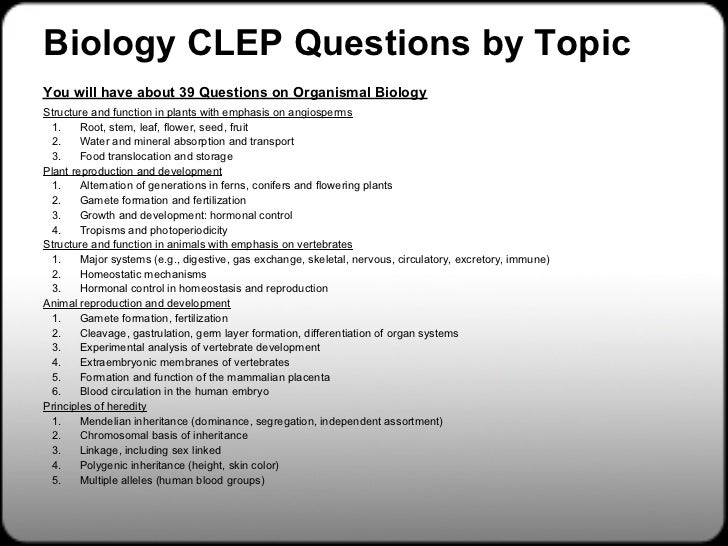 Biology CLEP Questions by Topic

You will have about 39 Questions on Organismal Biology

Structure and function in plants with emphasis on angiosperms
1. Root, stem, leaf, flower, seed, fruit
2. Water and mineral absorption and transport
3. Food translocation and storage

Plant reproduction and development
1. Alternation of generations in ferns, conifers and flowering plants
2. Gamete formation and fertilization
3. Growth and development: hormonal control
4. Tropisms and photoperiodicity

Structure and function in animals with emphasis on vertebrates
1. Major systems (e.g., digestive, gas exchange, skeletal, nervous, circulatory, excretory, immune)
2. Homeostatic mechanisms
3. Hormonal control in homeostasis and reproduction

Animal reproduction and development
1. Gamete formation, fertilization
2. Cleavage, gastrulation, germ layer formation, differentiation of organ systems
3. Experimental analysis of vertebrate development
4. Extraembryonic membranes of vertebrates
5. Formation and function of the mammalian placenta
6. Blood circulation in the human embryo

Principles of heredity
1. Mendelian inheritance (dominance, segregation, independent assortment)
2. Chromosomal basis of inheritance
3. Linkage, including sex linked
4. Polygenic inheritance (height, skin color)
5. Multiple alleles (human blood groups)